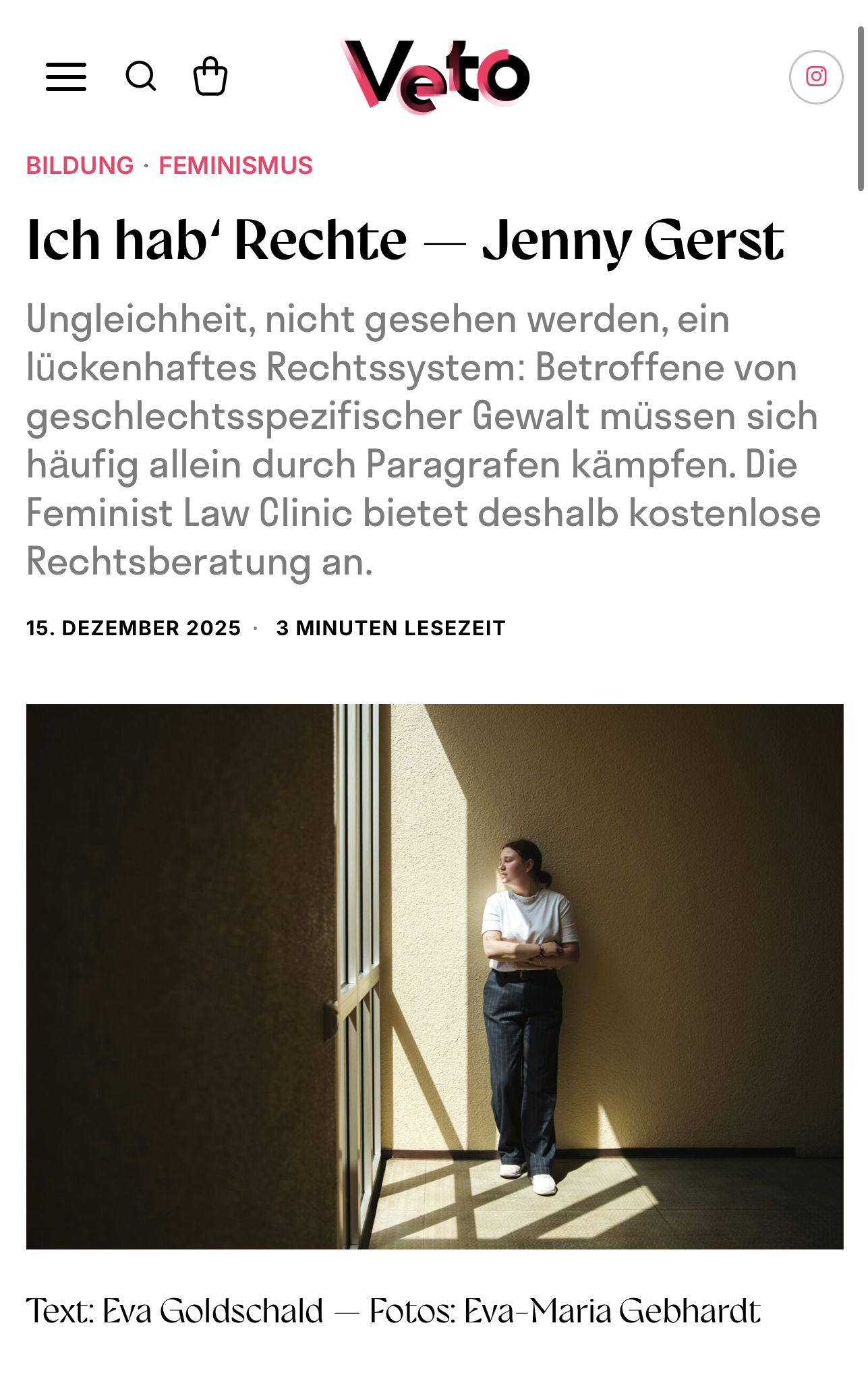 Veto

BILDUNG · FEMINISMUS

Ich hab‘ Rechte — Jenny Gerst

Ungleichheit, nicht gesehen werden, ein lückenhaftes Rechtssystem: Betroffene von geschlechtsspezifischer Gewalt müssen sich häufig allein durch Paragrafen kämpfen. Die Feminist Law Clinic bietet deshalb kostenlose Rechtsberatung an.

15. DEZEMBER 2025 · 3 MINUTEN LESEZEIT

Text: Eva Goldschald — Fotos: Eva-Maria Gebhardt